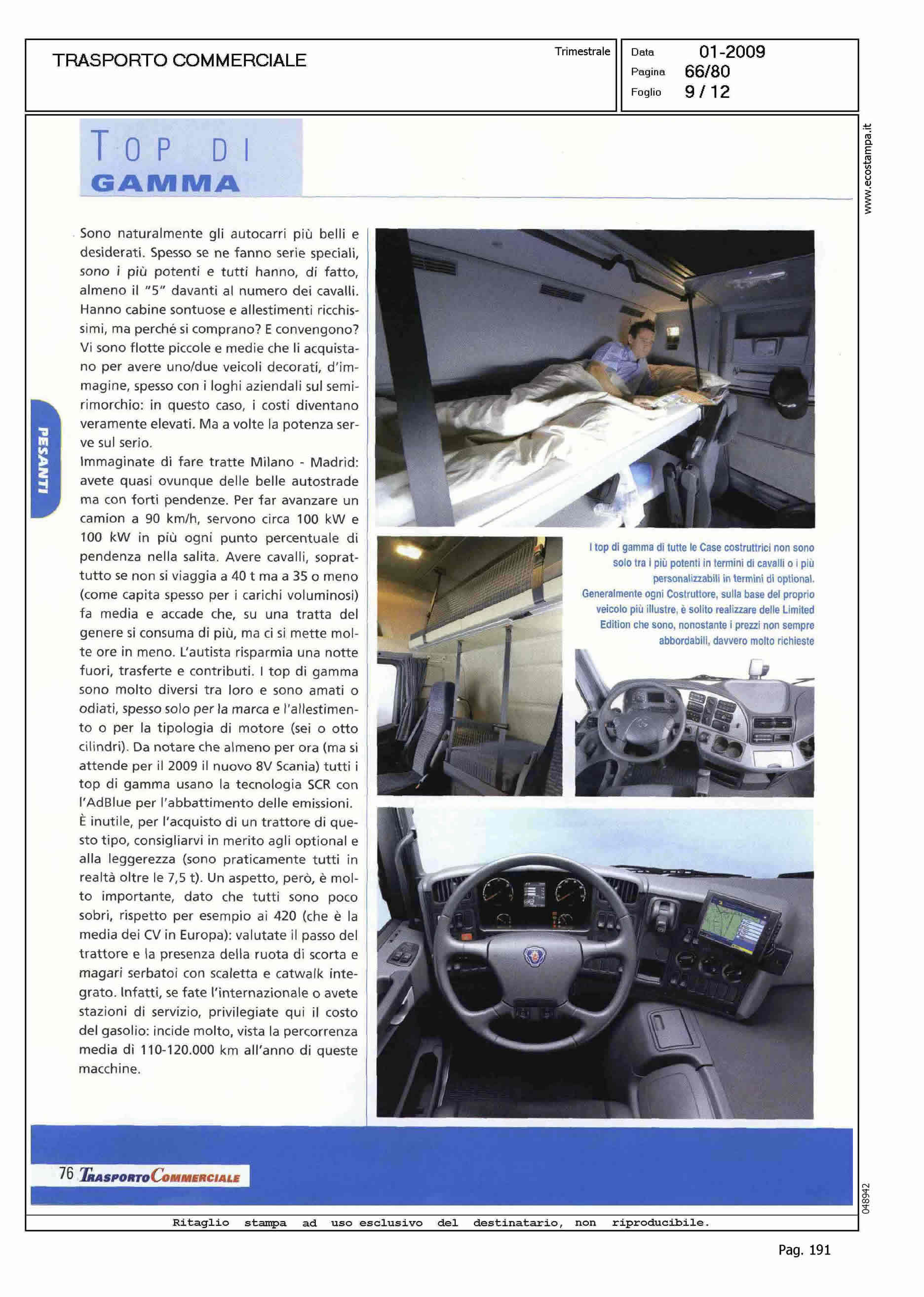 TRASPORTO COMMERCIALE

Trimestrale

Data 01-2009
Pagina 66/80
Foglio 9 / 12

www.ecostampa.it

TOP DI
GAMMA

PESANTI

Sono naturalmente gli autocarri più belli e desiderati. Spesso se ne fanno serie speciali, sono i più potenti e tutti hanno, di fatto, almeno il "5" davanti al numero dei cavalli. Hanno cabine sontuose e allestimenti ricchissimi, ma perché si comprano? E convengono? Vi sono flotte piccole e medie che li acquistano per avere uno/due veicoli decorati, d'immagine, spesso con i loghi aziendali sul semirimorchio: in questo caso, i costi diventano veramente elevati. Ma a volte la potenza serve sul serio.
Immaginate di fare tratte Milano - Madrid: avete quasi ovunque delle belle autostrade ma con forti pendenze. Per far avanzare un camion a 90 km/h, servono circa 100 kW e 100 kW in più ogni punto percentuale di pendenza nella salita. Avere cavalli, soprattutto se non si viaggia a 40 t ma a 35 o meno (come capita spesso per i carichi voluminosi) fa media e accade che, su una tratta del genere si consuma di più, ma ci si mette molte ore in meno. L'autista risparmia una notte fuori, trasferte e contributi. I top di gamma sono molto diversi tra loro e sono amati o odiati, spesso solo per la marca e l'allestimento o per la tipologia di motore (sei o otto cilindri). Da notare che almeno per ora (ma si attende per il 2009 il nuovo 8V Scania) tutti i top di gamma usano la tecnologia SCR con l'AdBlue per l'abbattimento delle emissioni.
È inutile, per l'acquisto di un trattore di questo tipo, consigliarvi in merito agli optional e alla leggerezza (sono praticamente tutti in realtà oltre le 7,5 t). Un aspetto, però, è molto importante, dato che tutti sono poco sobri, rispetto per esempio ai 420 (che è la media dei CV in Europa): valutate il passo del trattore e la presenza della ruota di scorta e magari serbatoi con scaletta e catwalk integrato. Infatti, se fate l'internazionale o avete stazioni di servizio, privilegiate qui il costo del gasolio: incide molto, vista la percorrenza media di 110-120.000 km all'anno di queste macchine.

I top di gamma di tutte le Case costruttrici non sono solo tra i più potenti in termini di cavalli o i più personalizzabili in termini di optional. Generalmente ogni Costruttore, sulla base del proprio veicolo più illustre, è solito realizzare delle Limited Edition che sono, nonostante i prezzi non sempre abbordabili, davvero molto richieste

76 TRASPORTO COMMERCIALE

048942

Ritaglio stampa ad uso esclusivo del destinatario, non riproducibile.

Pag. 191